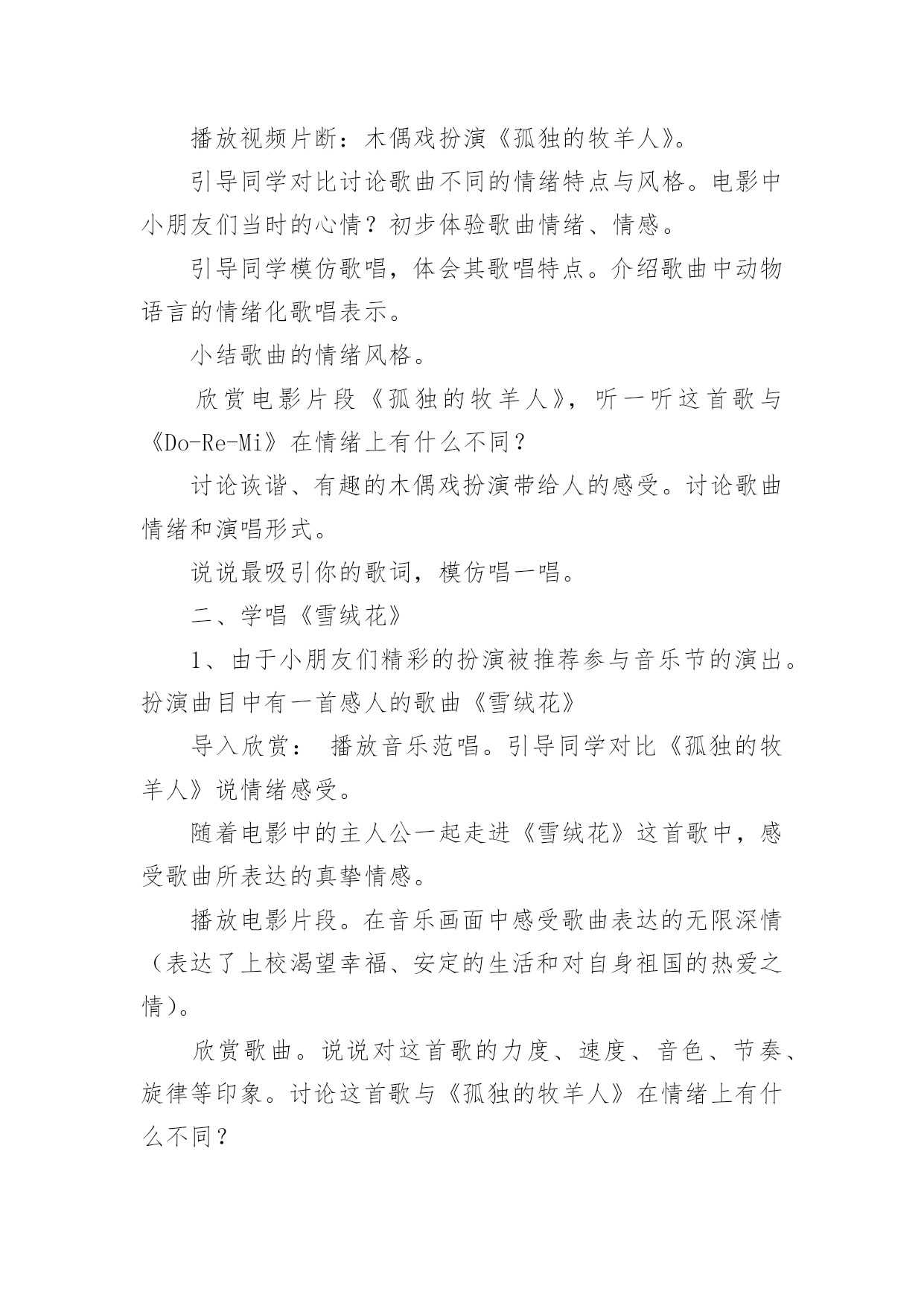 播放视频片断：木偶戏扮演《孤独的牧羊人》。

引导同学对比讨论歌曲不同的情绪特点与风格。电影中小朋友们当时的心情？初步体验歌曲情绪、情感。

引导同学模仿歌唱，体会其歌唱特点。介绍歌曲中动物语言的情绪化歌唱表示。

小结歌曲的情绪风格。

欣赏电影片段《孤独的牧羊人》，听一听这首歌与《Do-Re-Mi》在情绪上有什么不同？

讨论诙谐、有趣的木偶戏扮演带给人的感受。讨论歌曲情绪和演唱形式。

说说最吸引你的歌词，模仿唱一唱。

二、学唱《雪绒花》

1、由于小朋友们精彩的扮演被推荐参与音乐节的演出。扮演曲目中有一首感人的歌曲《雪绒花》

导入欣赏： 播放音乐范唱。引导同学对比《孤独的牧羊人》说情绪感受。

随着电影中的主人公一起走进《雪绒花》这首歌中，感受歌曲所表达的真挚情感。

播放电影片段。在音乐画面中感受歌曲表达的无限深情（表达了上校渴望幸福、安定的生活和对自身祖国的热爱之情）。

欣赏歌曲。说说对这首歌的力度、速度、音色、节奏、旋律等印象。讨论这首歌与《孤独的牧羊人》在情绪上有什么不同？